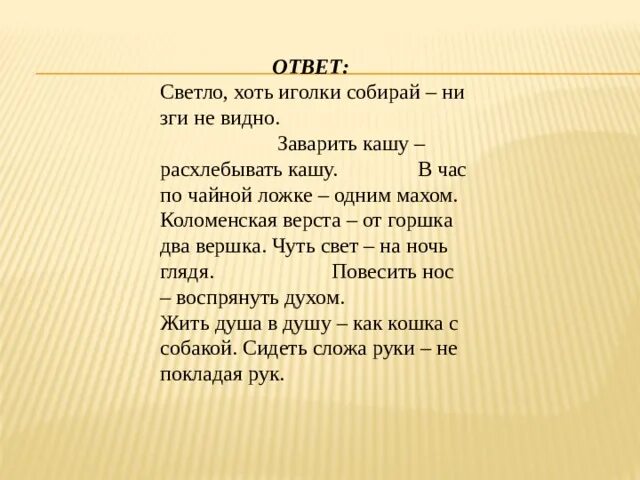 ОТВЕТ:
Светло, хоть иголки собирай – ни зги не видно. Заварить кашу – расхлебывать кашу. В час по чайной ложке – одним махом. Коломенская верста – от горшка два вершка. Чуть свет – на ночь глядя. Повесить нос – воспрянуть духом.
Жить душа в душу – как кошка с собакой. Сидеть сложа руки – не покладая рук.